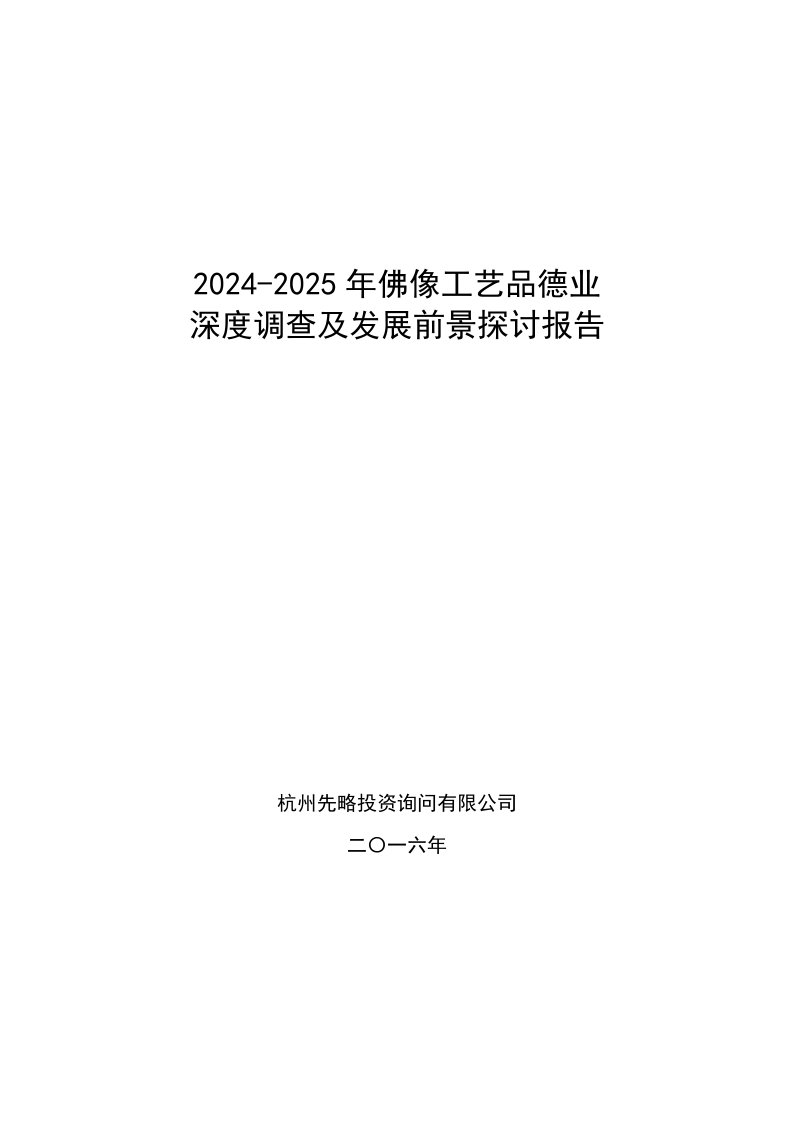 2024-2025年佛像工艺品德业深度调查及发展前景探讨报告

杭州先略投资询问有限公司

二〇一六年